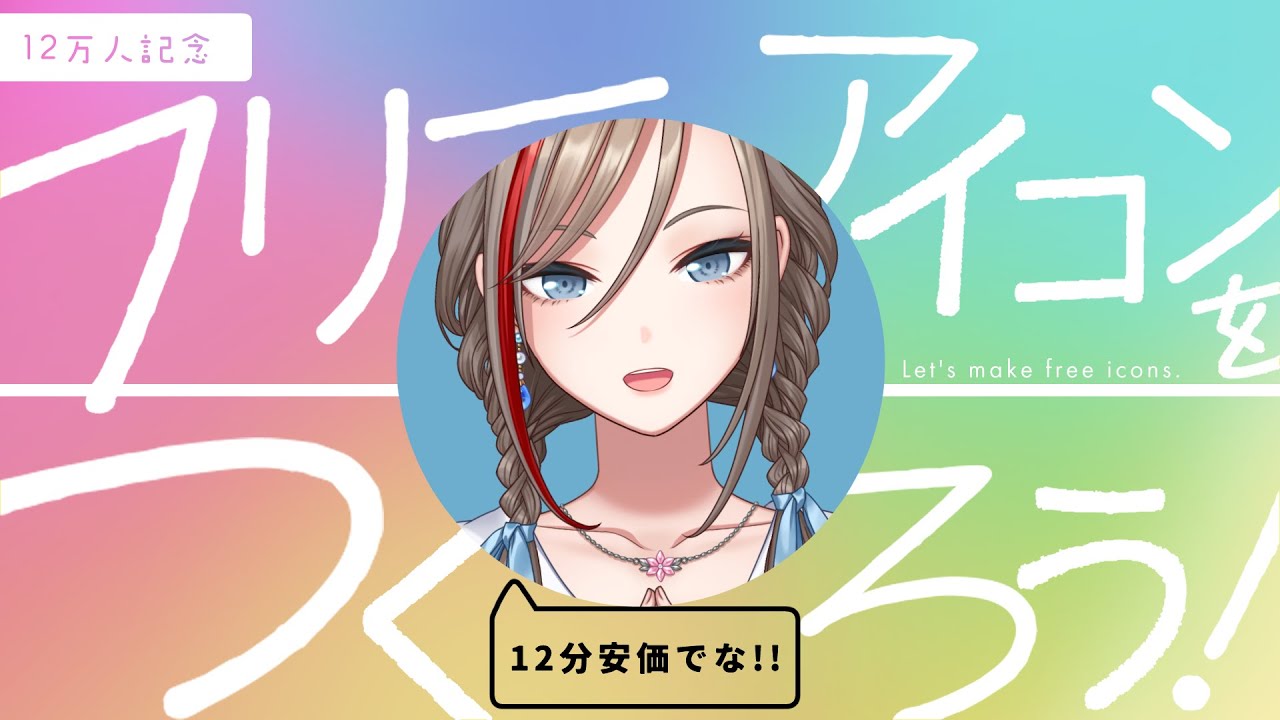 12万人記念

フリーアイコンをつくろう!

Let's make free icons.

12分安価でな!!